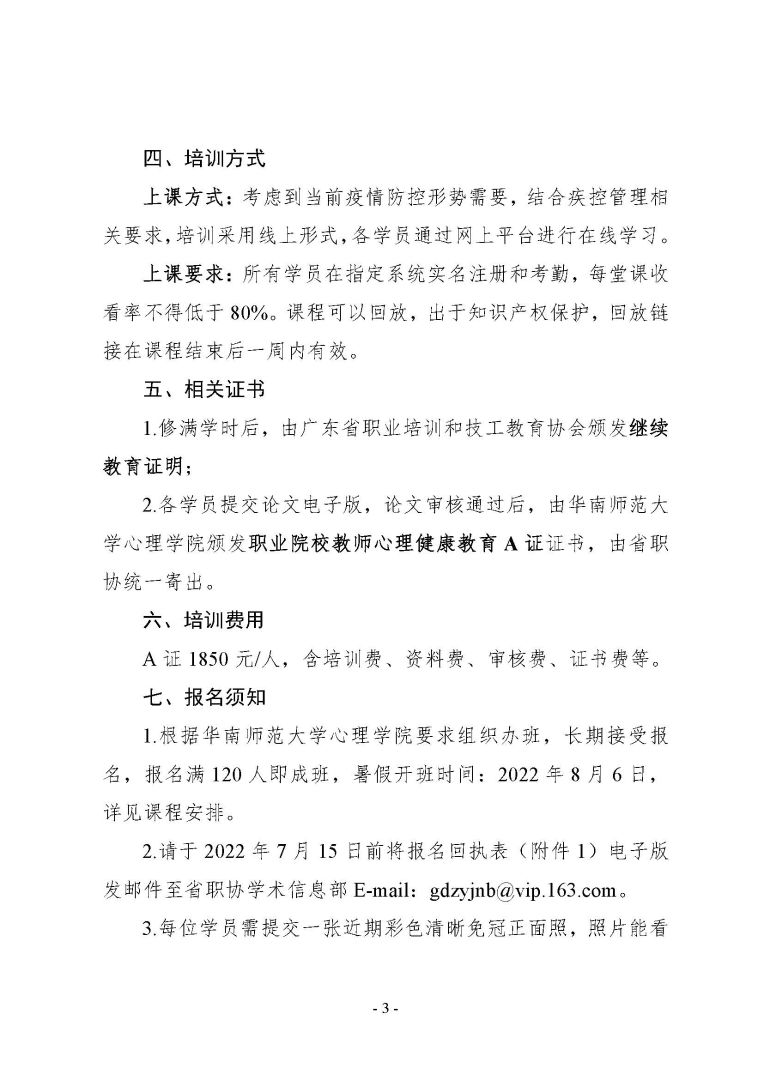 四、培训方式

上课方式：考虑到当前疫情防控形势需要，结合疾控管理相关要求，培训采用线上形式，各学员通过网上平台进行在线学习。

上课要求：所有学员在指定系统实名注册和考勤，每堂课收看率不得低于 80%。课程可以回放，出于知识产权保护，回放链接在课程结束后一周内有效。

五、相关证书

1.修满学时后，由广东省职业培训和技工教育协会颁发继续教育证明；

2.各学员提交论文电子版，论文审核通过后，由华南师范大学心理学院颁发职业院校教师心理健康教育 A 证证书，由省职协统一寄出。

六、培训费用

A 证 1850 元/人，含培训费、资料费、审核费、证书费等。

七、报名须知

1.根据华南师范大学心理学院要求组织办班，长期接受报名，报名满 120 人即成班，暑假开班时间：2022 年 8 月 6 日，详见课程安排。

2.请于 2022 年 7 月 15 日前将报名回执表（附件 1）电子版发邮件至省职协学术信息部 E-mail：gdzyjnb@vip.163.com。

3.每位学员需提交一张近期彩色清晰免冠正面照，照片能看

- 3 -